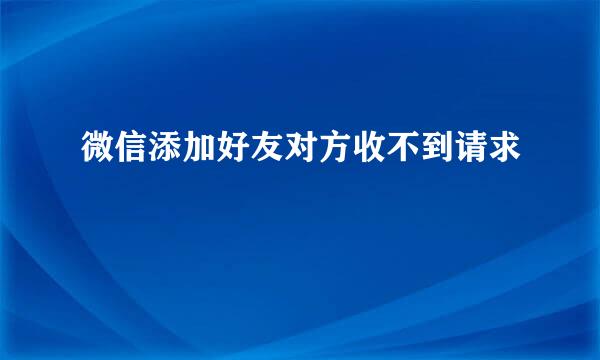 微信添加好友对方收不到请求